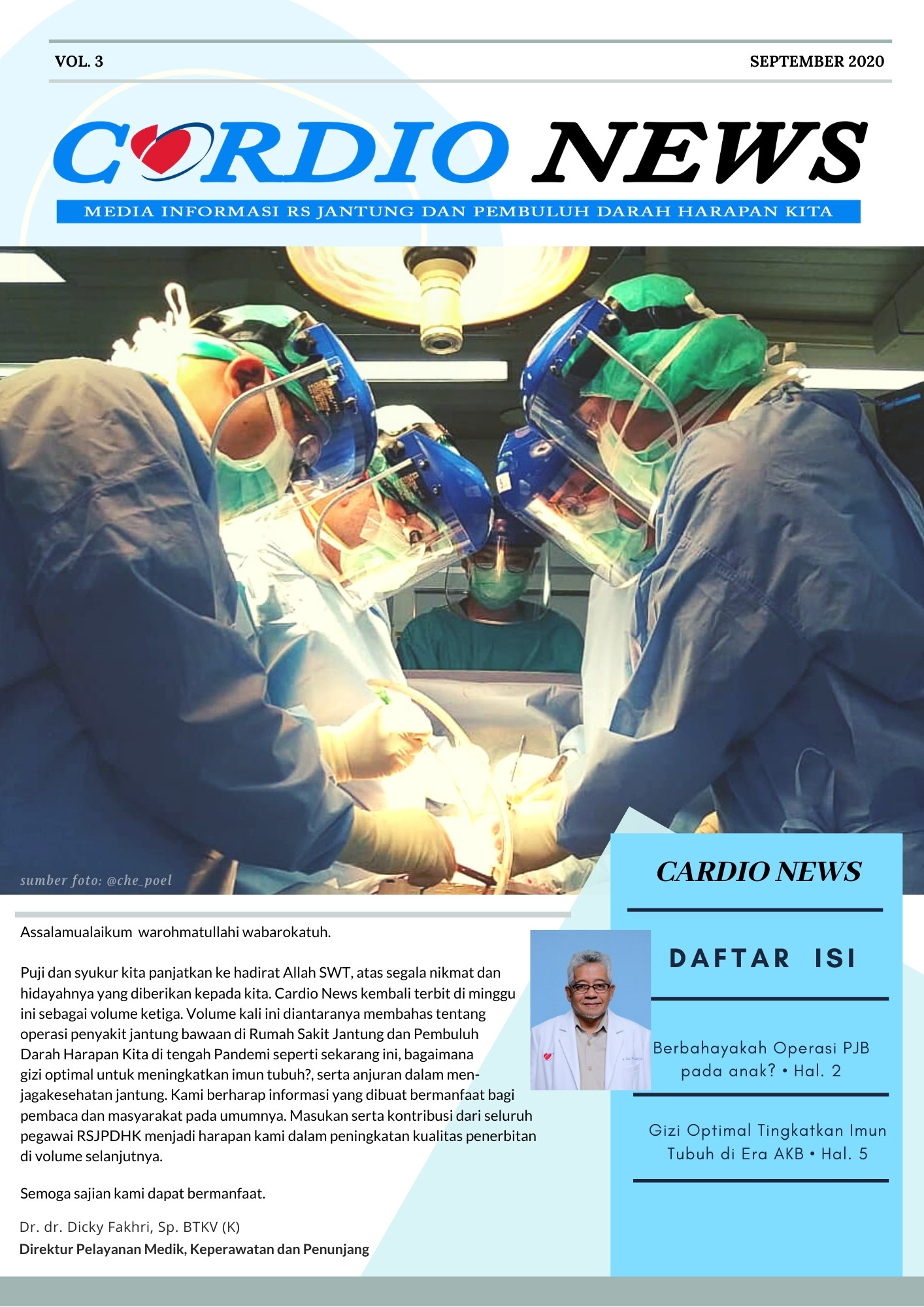 VOL. 3

SEPTEMBER 2020

CARDIO NEWS

MEDIA INFORMASI RS JANTUNG DAN PEMBULUH DARAH HARAPAN KITA

sumber foto: @che_poel

Assalamualaikum warohmatullahi wabarokatuh.

Puji dan syukur kita panjatkan ke hadirat Allah SWT, atas segala nikmat dan hidayahnya yang diberikan kepada kita. Cardio News kembali terbit di minggu ini sebagai volume ketiga. Volume kali ini diantaranya membahas tentang operasi penyakit jantung bawaan di Rumah Sakit Jantung dan Pembuluh Darah Harapan Kita di tengah Pandemi seperti sekarang ini, bagaimana gizi optimal untuk meningkatkan imun tubuh?, serta anjuran dalam menjagakesehatan jantung. Kami berharap informasi yang dibuat bermanfaat bagi pembaca dan masyarakat pada umumnya. Masukan serta kontribusi dari seluruh pegawai RSJPDHK menjadi harapan kami dalam peningkatan kualitas penerbitan di volume selanjutnya.

Semoga sajian kami dapat bermanfaat.

Dr. dr. Dicky Fakhri, Sp. BTKV (K)
Direktur Pelayanan Medik, Keperawatan dan Penunjang

CARDIO NEWS

DAFTAR ISI

Berbahayakah Operasi PJB pada anak? • Hal. 2

Gizi Optimal Tingkatkan Imun Tubuh di Era AKB • Hal. 5